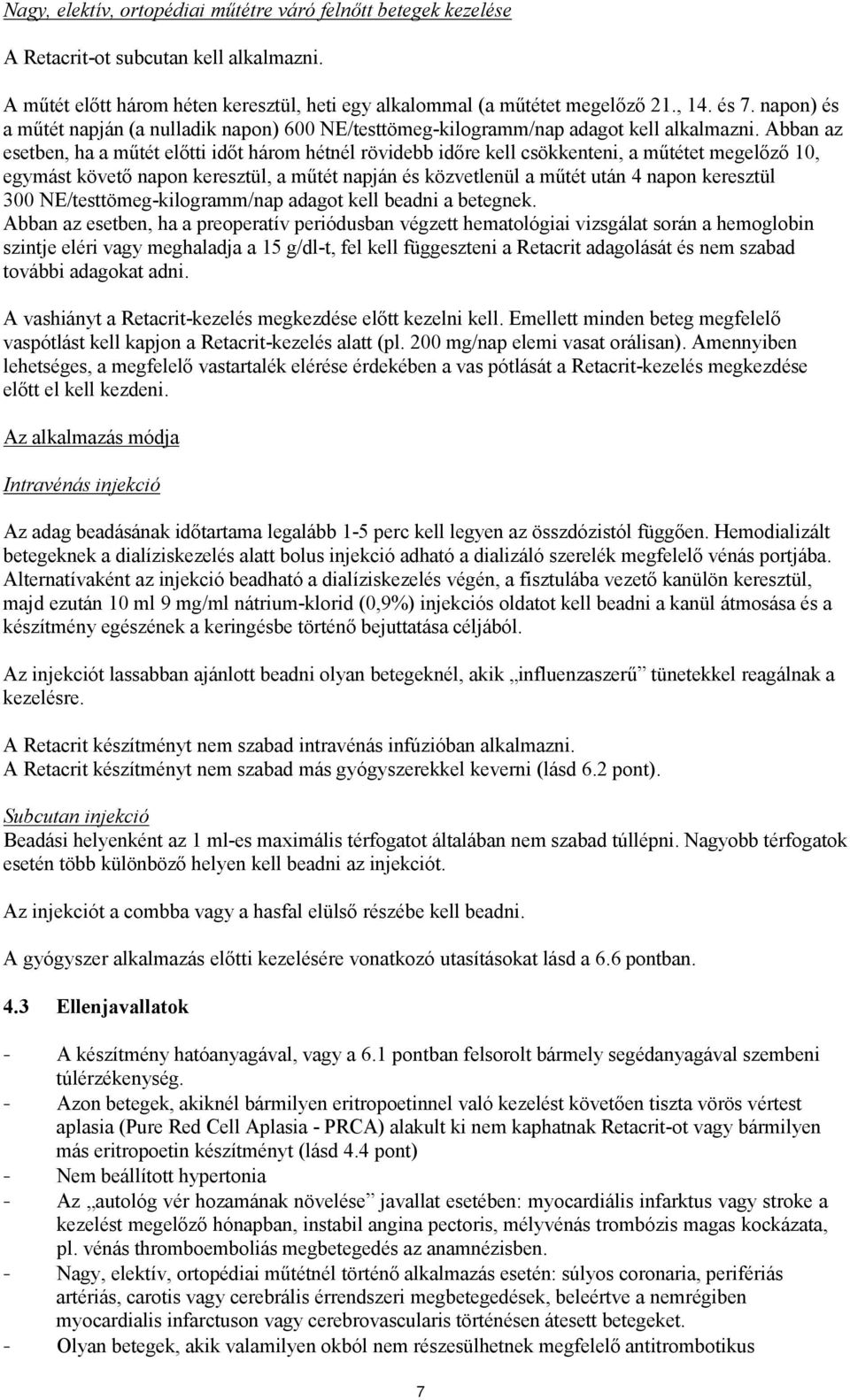 Nagy, elektív, ortopédiai műtétre váró felnőtt betegek kezelése

A Retacrit-ot subcutan kell alkalmazni.

A műtét előtt három héten keresztül, heti egy alkalommal (a műtétet megelőző 21., 14. és 7. napon) és a műtét napján (a nulladik napon) 600 NE/testtömeg-kilogramm/nap adagot kell alkalmazni. Abban az esetben, ha a műtét előtti időt három hétnél rövidebb időre kell csökkenteni, a műtétet megelőző 10, egymást követő napon keresztül, a műtét napján és közvetlenül a műtét után 4 napon keresztül 300 NE/testtömeg-kilogramm/nap adagot kell beadni a betegnek.
Abban az esetben, ha a preoperatív periódusban végzett hematológiai vizsgálat során a hemoglobin szintje eléri vagy meghaladja a 15 g/dl-t, fel kell függeszteni a Retacrit adagolását és nem szabad további adagokat adni.

A vashiányt a Retacrit-kezelés megkezdése előtt kezelni kell. Emellett minden beteg megfelelő vaspótlást kell kapjon a Retacrit-kezelés alatt (pl. 200 mg/nap elemi vasat orálisan). Amennyiben lehetséges, a megfelelő vastartalék elérése érdekében a vas pótlását a Retacrit-kezelés megkezdése előtt el kell kezdeni.

Az alkalmazás módja

Intravénás injekció

Az adag beadásának időtartama legalább 1-5 perc kell legyen az összdózistól függően. Hemodializált betegeknek a dialíziskezelés alatt bolus injekció adható a dializáló szerelék megfelelő vénás portjába. Alternatívaként az injekció beadható a dialíziskezelés végén, a fisztulába vezető kanülön keresztül, majd ezután 10 ml 9 mg/ml nátrium-klorid (0,9%) injekciós oldatot kell beadni a kanül átmosása és a készítmény egészének a keringésbe történő bejuttatása céljából.

Az injekciót lassabban ajánlott beadni olyan betegeknél, akik „influenzaszerű” tünetekkel reagálnak a kezelésre.

A Retacrit készítményt nem szabad intravénás infúzióban alkalmazni.
A Retacrit készítményt nem szabad más gyógyszerekkel keverni (lásd 6.2 pont).

Subcutan injekció
Beadási helyenként az 1 ml-es maximális térfogatot általában nem szabad túllépni. Nagyobb térfogatok esetén több különböző helyen kell beadni az injekciót.

Az injekciót a combba vagy a hasfal elülső részébe kell beadni.

A gyógyszer alkalmazás előtti kezelésére vonatkozó utasításokat lásd a 6.6 pontban.

4.3 Ellenjavallatok

- A készítmény hatóanyagával, vagy a 6.1 pontban felsorolt bármely segédanyagával szembeni túlérzékenység.
- Azon betegek, akiknél bármilyen eritropoetinnel való kezelést követően tiszta vörös vértest aplasia (Pure Red Cell Aplasia - PRCA) alakult ki nem kaphatnak Retacrit-ot vagy bármilyen más eritropoetin készítményt (lásd 4.4 pont)
- Nem beállított hypertonia
- Az „autológ vér hozamának növelése” javallat esetében: myocardiális infarktus vagy stroke a kezelést megelőző hónapban, instabil angina pectoris, mélyvénás trombózis magas kockázata, pl. vénás thromboemboliás megbetegedés az anamnézisben.
- Nagy, elektív, ortopédiai műtétnél történő alkalmazás esetén: súlyos coronaria, perifériás artériás, carotis vagy cerebrális érrendszeri megbetegedések, beleértve a nemrégiben myocardialis infarctuson vagy cerebrovascularis történésen átesett betegeket.
- Olyan betegek, akik valamilyen okból nem részesülhetnek megfelelő antitrombotikus

7